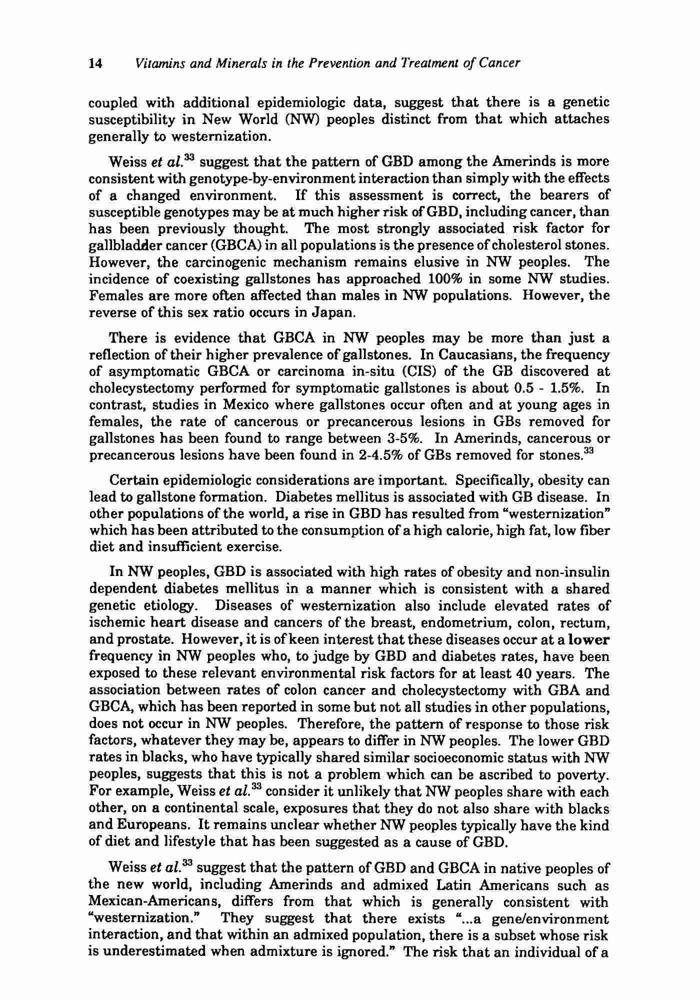 14 Vitamins and Minerals in the Prevention and Treatment of Cancer

coupled with additional epidemiologic data, suggest that there is a genetic susceptibility in New World (NW) peoples distinct from that which attaches generally to westernization.

Weiss et al.$^{33}$ suggest that the pattern of GBD among the Amerinds is more consistent with genotype-by-environment interaction than simply with the effects of a changed environment. If this assessment is correct, the bearers of susceptible genotypes may be at much higher risk of GBD, including cancer, than has been previously thought. The most strongly associated risk factor for gallbladder cancer (GBCA) in all populations is the presence of cholesterol stones. However, the carcinogenic mechanism remains elusive in NW peoples. The incidence of coexisting gallstones has approached 100% in some NW studies. Females are more often affected than males in NW populations. However, the reverse of this sex ratio occurs in Japan.

There is evidence that GBCA in NW peoples may be more than just a reflection of their higher prevalence of gallstones. In Caucasians, the frequency of asymptomatic GBCA or carcinoma in-situ (CIS) of the GB discovered at cholecystectomy performed for symptomatic gallstones is about 0.5 - 1.5%. In contrast, studies in Mexico where gallstones occur often and at young ages in females, the rate of cancerous or precancerous lesions in GBs removed for gallstones has been found to range between 3-5%. In Amerinds, cancerous or precancerous lesions have been found in 2-4.5% of GBs removed for stones.$^{33}$

Certain epidemiologic considerations are important. Specifically, obesity can lead to gallstone formation. Diabetes mellitus is associated with GB disease. In other populations of the world, a rise in GBD has resulted from "westernization" which has been attributed to the consumption of a high calorie, high fat, low fiber diet and insufficient exercise.

In NW peoples, GBD is associated with high rates of obesity and non-insulin dependent diabetes mellitus in a manner which is consistent with a shared genetic etiology. Diseases of westernization also include elevated rates of ischemic heart disease and cancers of the breast, endometrium, colon, rectum, and prostate. However, it is of keen interest that these diseases occur at a lower frequency in NW peoples who, to judge by GBD and diabetes rates, have been exposed to these relevant environmental risk factors for at least 40 years. The association between rates of colon cancer and cholecystectomy with GBA and GBCA, which has been reported in some but not all studies in other populations, does not occur in NW peoples. Therefore, the pattern of response to those risk factors, whatever they may be, appears to differ in NW peoples. The lower GBD rates in blacks, who have typically shared similar socioeconomic status with NW peoples, suggests that this is not a problem which can be ascribed to poverty. For example, Weiss et al.$^{33}$ consider it unlikely that NW peoples share with each other, on a continental scale, exposures that they do not also share with blacks and Europeans. It remains unclear whether NW peoples typically have the kind of diet and lifestyle that has been suggested as a cause of GBD.

Weiss et al.$^{33}$ suggest that the pattern of GBD and GBCA in native peoples of the new world, including Amerinds and admixed Latin Americans such as Mexican-Americans, differs from that which is generally consistent with "westernization." They suggest that there exists "...a gene/environment interaction, and that within an admixed population, there is a subset whose risk is underestimated when admixture is ignored." The risk that an individual of a